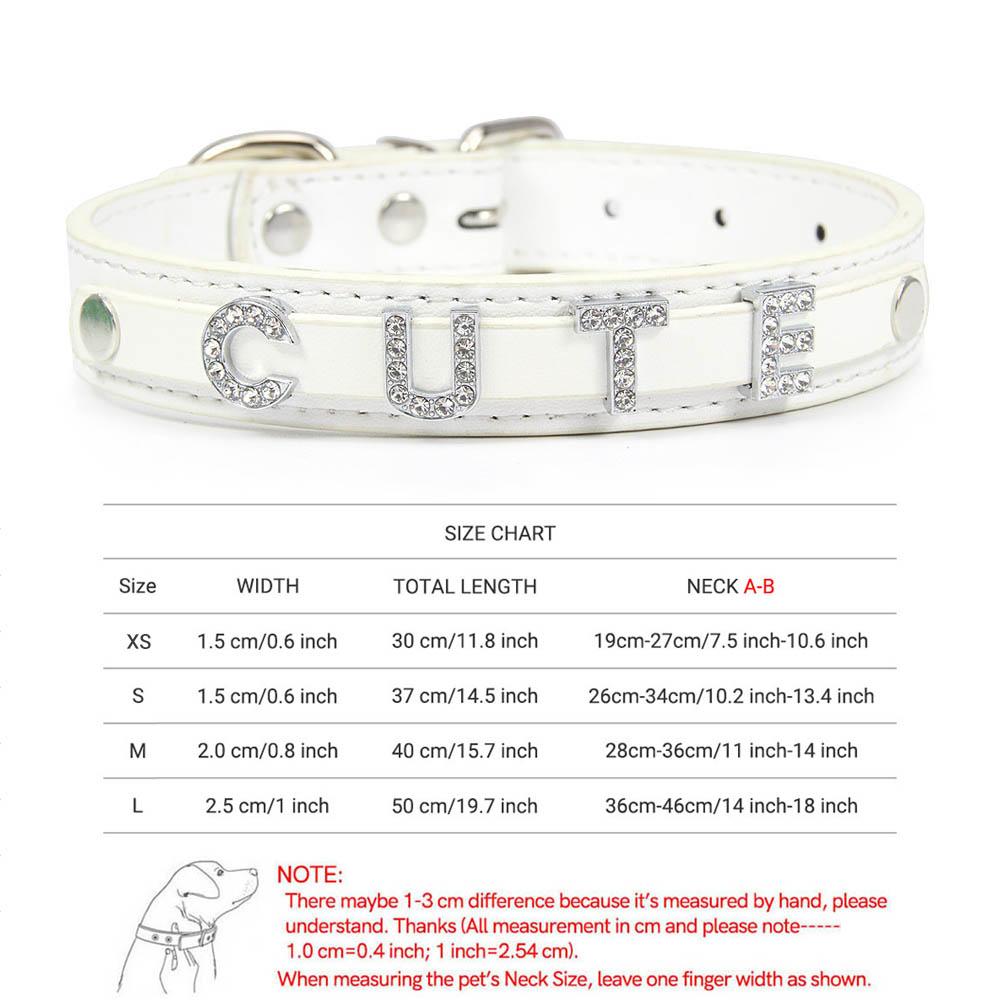 CUTE

SIZE CHART

| Size | WIDTH | TOTAL LENGTH | NECK A-B |
|---|---|---|---|
| XS | 1.5 cm/0.6 inch | 30 cm/11.8 inch | 19cm-27cm/7.5 inch-10.6 inch |
| S | 1.5 cm/0.6 inch | 37 cm/14.5 inch | 26cm-34cm/10.2 inch-13.4 inch |
| M | 2.0 cm/0.8 inch | 40 cm/15.7 inch | 28cm-36cm/11 inch-14 inch |
| L | 2.5 cm/1 inch | 50 cm/19.7 inch | 36cm-46cm/14 inch-18 inch |

NOTE:
There maybe 1-3 cm difference because it's measured by hand, please understand. Thanks (All measurement in cm and please note----- 1.0 cm=0.4 inch; 1 inch=2.54 cm).
When measuring the pet's Neck Size, leave one finger width as shown.